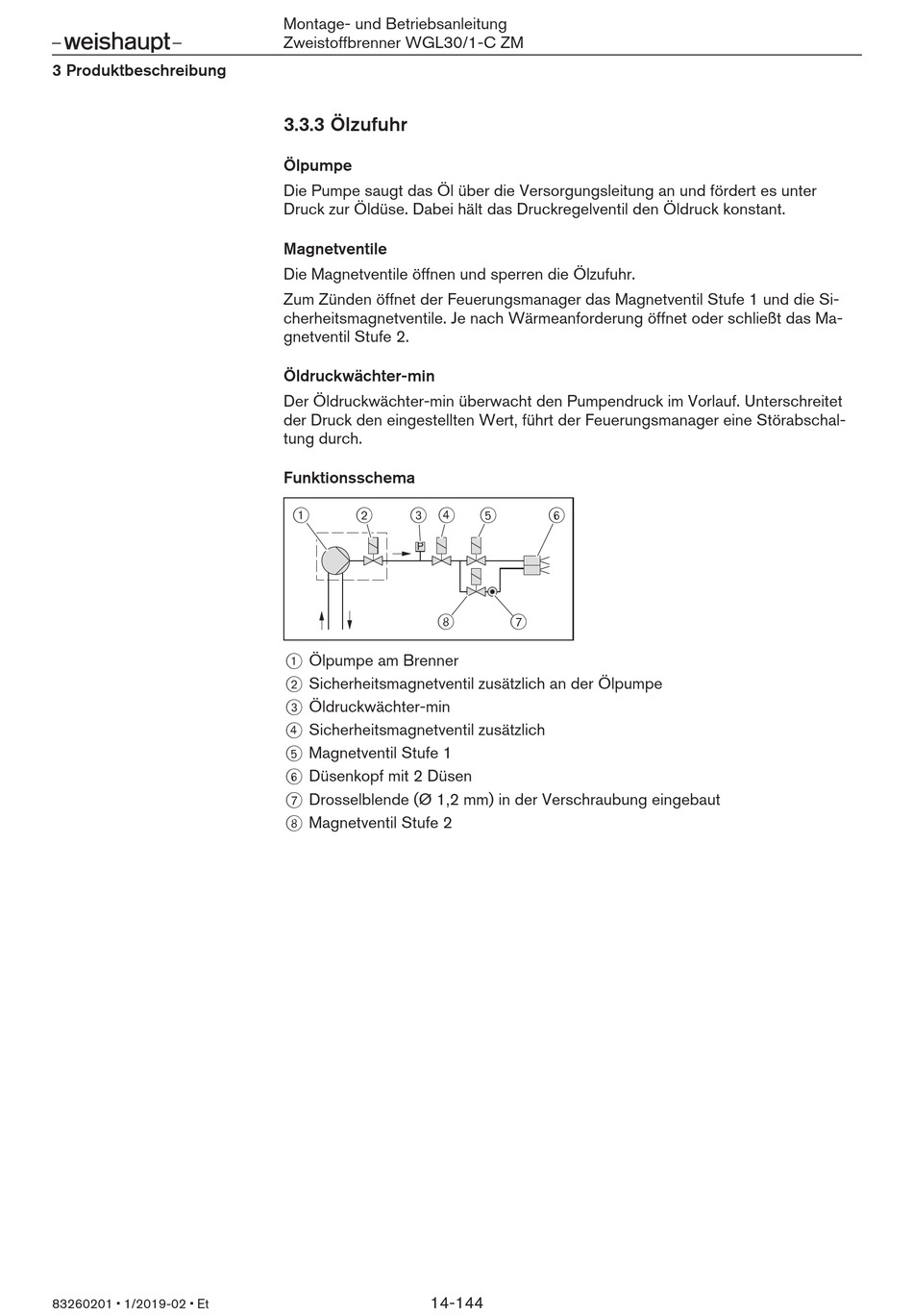 –weishaupt–

Montage- und Betriebsanleitung
Zweistoffbrenner WGL30/1-C ZM

3 Produktbeschreibung

3.3.3 Ölzufuhr

Ölpumpe

Die Pumpe saugt das Öl über die Versorgungsleitung an und fördert es unter Druck zur Öldüse. Dabei hält das Druckregelventil den Öldruck konstant.

Magnetventile

Die Magnetventile öffnen und sperren die Ölzufuhr.

Zum Zünden öffnet der Feuerungsmanager das Magnetventil Stufe 1 und die Sicherheitsmagnetventile. Je nach Wärmeanforderung öffnet oder schließt das Magnetventil Stufe 2.

Öldruckwächter-min

Der Öldruckwächter-min überwacht den Pumpendruck im Vorlauf. Unterschreitet der Druck den eingestellten Wert, führt der Feuerungsmanager eine Störabschaltung durch.

Funktionsschema

1 2 3 4 5 6
P
8 7

1 Ölpumpe am Brenner
2 Sicherheitsmagnetventil zusätzlich an der Ölpumpe
3 Öldruckwächter-min
4 Sicherheitsmagnetventil zusätzlich
5 Magnetventil Stufe 1
6 Düsenkopf mit 2 Düsen
7 Drosselblende (Ø 1,2 mm) in der Verschraubung eingebaut
8 Magnetventil Stufe 2

83260201 • 1/2019-02 • Et

14-144